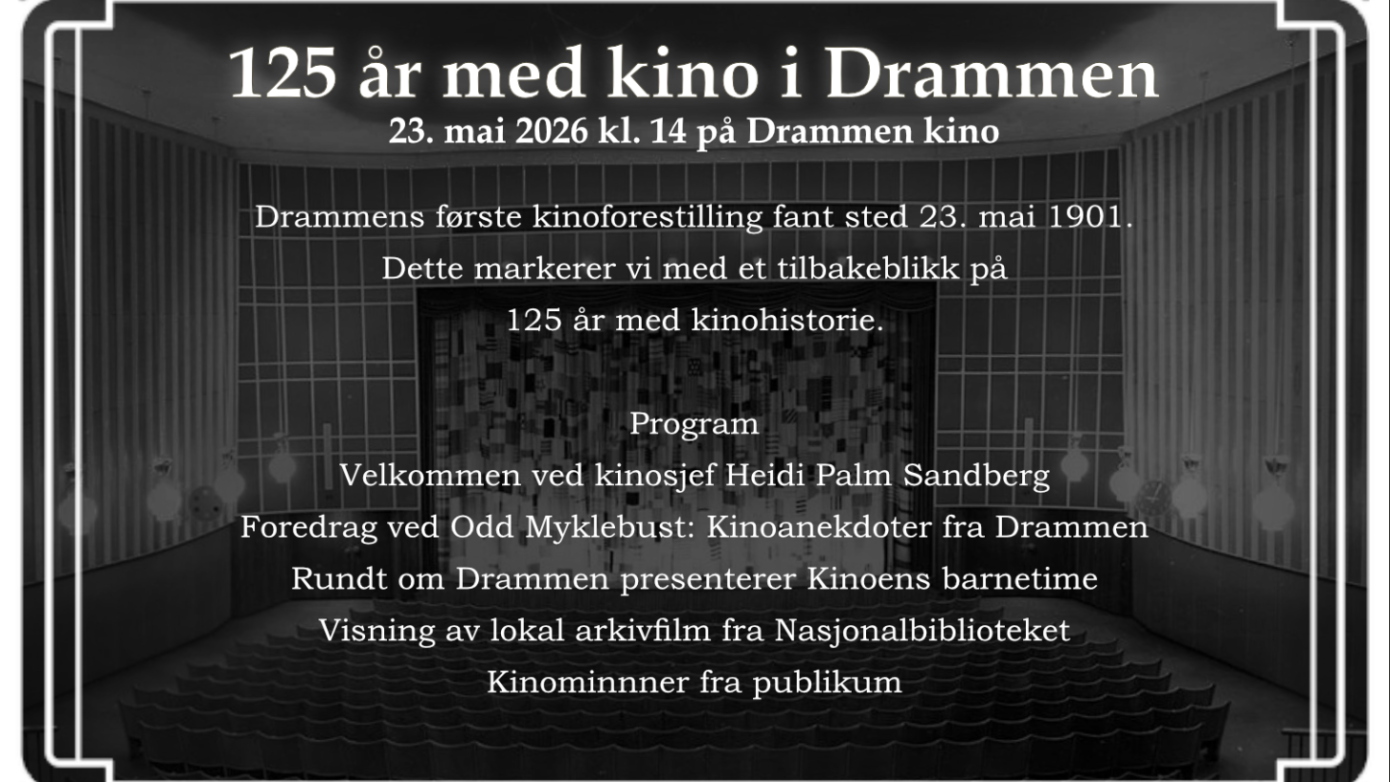 125 år med kino i Drammen
23. mai 2026 kl. 14 på Drammen kino

Drammens første kinoforestilling fant sted 23. mai 1901. Dette markerer vi med et tilbakeblikk på 125 år med kinohistorie.

Program
Velkommen ved kinosjef Heidi Palm Sandberg
Foredrag ved Odd Myklebust: Kinoanekdoter fra Drammen
Rundt om Drammen presenterer Kinoens barnetime
Visning av lokal arkivfilm fra Nasjonalbiblioteket
Kinominnner fra publikum